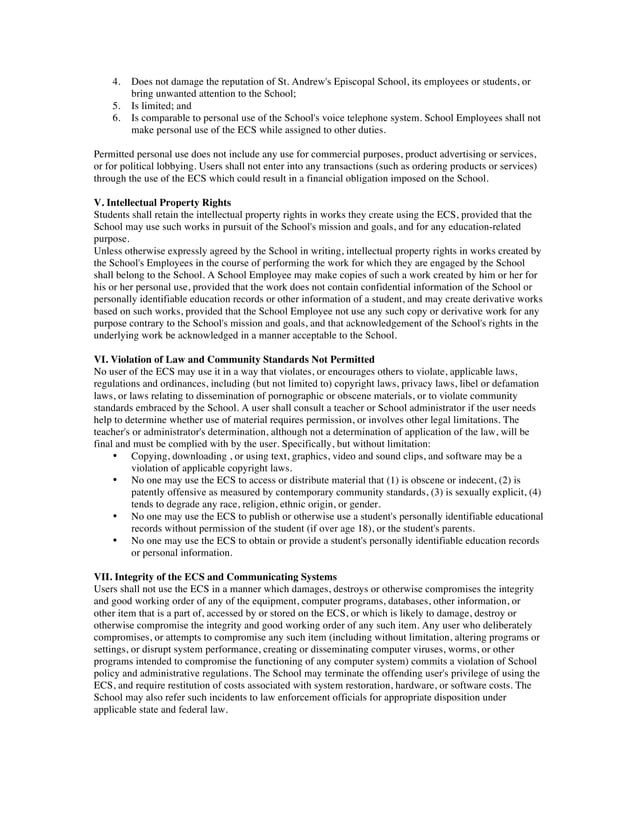 4. Does not damage the reputation of St. Andrew's Episcopal School, its employees or students, or bring unwanted attention to the School;
5. Is limited; and
6. Is comparable to personal use of the School's voice telephone system. School Employees shall not make personal use of the ECS while assigned to other duties.

Permitted personal use does not include any use for commercial purposes, product advertising or services, or for political lobbying. Users shall not enter into any transactions (such as ordering products or services) through the use of the ECS which could result in a financial obligation imposed on the School.

V. Intellectual Property Rights
Students shall retain the intellectual property rights in works they create using the ECS, provided that the School may use such works in pursuit of the School's mission and goals, and for any education-related purpose.
Unless otherwise expressly agreed by the School in writing, intellectual property rights in works created by the School's Employees in the course of performing the work for which they are engaged by the School shall belong to the School. A School Employee may make copies of such a work created by him or her for his or her personal use, provided that the work does not contain confidential information of the School or personally identifiable education records or other information of a student, and may create derivative works based on such works, provided that the School Employee not use any such copy or derivative work for any purpose contrary to the School's mission and goals, and that acknowledgement of the School's rights in the underlying work be acknowledged in a manner acceptable to the School.

VI. Violation of Law and Community Standards Not Permitted
No user of the ECS may use it in a way that violates, or encourages others to violate, applicable laws, regulations and ordinances, including (but not limited to) copyright laws, privacy laws, libel or defamation laws, or laws relating to dissemination of pornographic or obscene materials, or to violate community standards embraced by the School. A user shall consult a teacher or School administrator if the user needs help to determine whether use of material requires permission, or involves other legal limitations. The teacher's or administrator's determination, although not a determination of application of the law, will be final and must be complied with by the user. Specifically, but without limitation:
• Copying, downloading , or using text, graphics, video and sound clips, and software may be a violation of applicable copyright laws.
• No one may use the ECS to access or distribute material that (1) is obscene or indecent, (2) is patently offensive as measured by contemporary community standards, (3) is sexually explicit, (4) tends to degrade any race, religion, ethnic origin, or gender.
• No one may use the ECS to publish or otherwise use a student's personally identifiable educational records without permission of the student (if over age 18), or the student's parents.
• No one may use the ECS to obtain or provide a student's personally identifiable education records or personal information.

VII. Integrity of the ECS and Communicating Systems
Users shall not use the ECS in a manner which damages, destroys or otherwise compromises the integrity and good working order of any of the equipment, computer programs, databases, other information, or other item that is a part of, accessed by or stored on the ECS, or which is likely to damage, destroy or otherwise compromise the integrity and good working order of any such item. Any user who deliberately compromises, or attempts to compromise any such item (including without limitation, altering programs or settings, or disrupt system performance, creating or disseminating computer viruses, worms, or other programs intended to compromise the functioning of any computer system) commits a violation of School policy and administrative regulations. The School may terminate the offending user's privilege of using the ECS, and require restitution of costs associated with system restoration, hardware, or software costs. The School may also refer such incidents to law enforcement officials for appropriate disposition under applicable state and federal law.